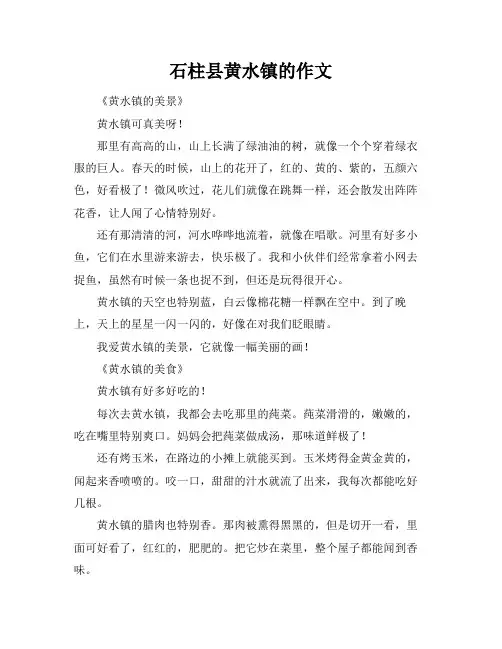 石柱县黄水镇的作文

《黄水镇的美景》

黄水镇可真美呀！

那里有高高的山，山上长满了绿油油的树，就像一个个穿着绿衣服的巨人。春天的时候，山上的花开了，红的、黄的、紫的，五颜六色，好看极了！微风吹过，花儿们就像在跳舞一样，还会散发出阵阵花香，让人闻了心情特别好。

还有那清清的河，河水哗哗地流着，就像在唱歌。河里有好多小鱼，它们在水里游来游去，快乐极了。我和小伙伴们经常拿着小网去捉鱼，虽然有时候一条也捉不到，但还是玩得很开心。

黄水镇的天空也特别蓝，白云像棉花糖一样飘在空中。到了晚上，天上的星星一闪一闪的，好像在对我们眨眼睛。

我爱黄水镇的美景，它就像一幅美丽的画！

《黄水镇的美食》

黄水镇有好多好吃的！

每次去黄水镇，我都会去吃那里的莼菜。莼菜滑滑的，嫩嫩的，吃在嘴里特别爽口。妈妈会把莼菜做成汤，那味道鲜极了！

还有烤玉米，在路边的小摊上就能买到。玉米烤得金黄金黄的，闻起来香喷喷的。咬一口，甜甜的汁水就流了出来，我每次都能吃好几根。

黄水镇的腊肉也特别香。那肉被熏得黑黑的，但是切开一看，里面可好看了，红红的，肥肥的。把它炒在菜里，整个屋子都能闻到香味。